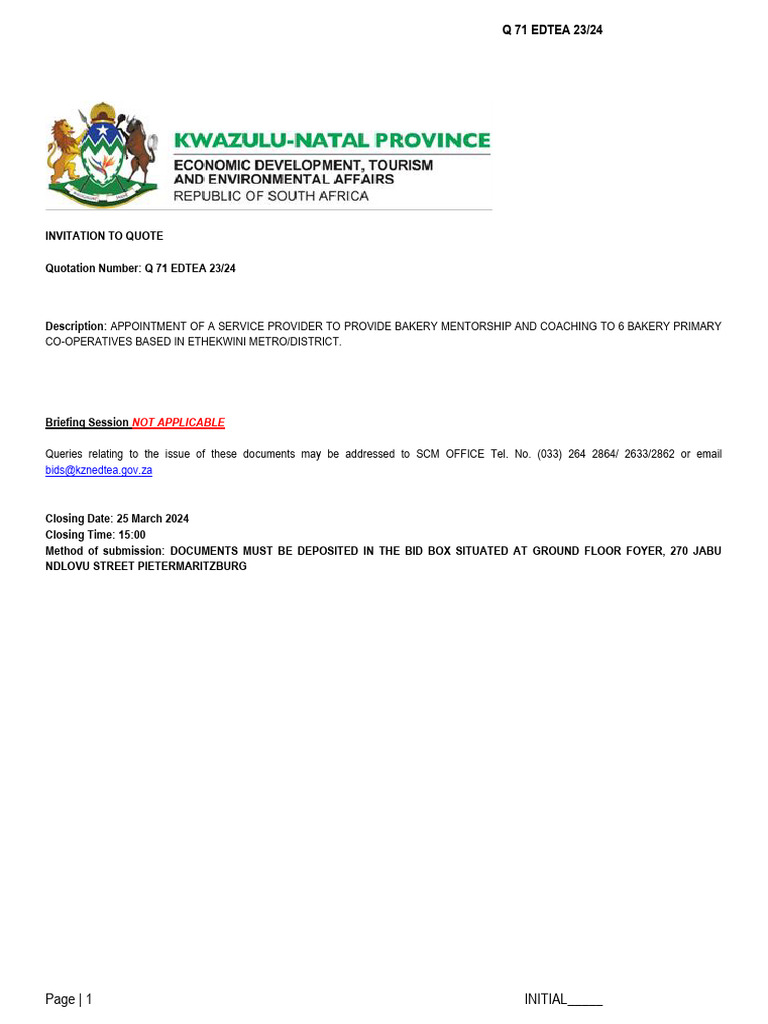 Q 71 EDTEA 23/24

KWAZULU-NATAL PROVINCE
ECONOMIC DEVELOPMENT, TOURISM AND ENVIRONMENTAL AFFAIRS
REPUBLIC OF SOUTH AFRICA

INVITATION TO QUOTE

Quotation Number: Q 71 EDTEA 23/24

Description: APPOINTMENT OF A SERVICE PROVIDER TO PROVIDE BAKERY MENTORSHIP AND COACHING TO 6 BAKERY PRIMARY CO-OPERATIVES BASED IN ETHEKWINI METRO/DISTRICT.

Briefing Session NOT APPLICABLE

Queries relating to the issue of these documents may be addressed to SCM OFFICE Tel. No. (033) 264 2864/ 2633/2862 or email bids@kznedtea.gov.za

Closing Date: 25 March 2024
Closing Time: 15:00
Method of submission: DOCUMENTS MUST BE DEPOSITED IN THE BID BOX SITUATED AT GROUND FLOOR FOYER, 270 JABU NDLOVU STREET PIETERMARITZBURG

Page | 1

INITIAL_____